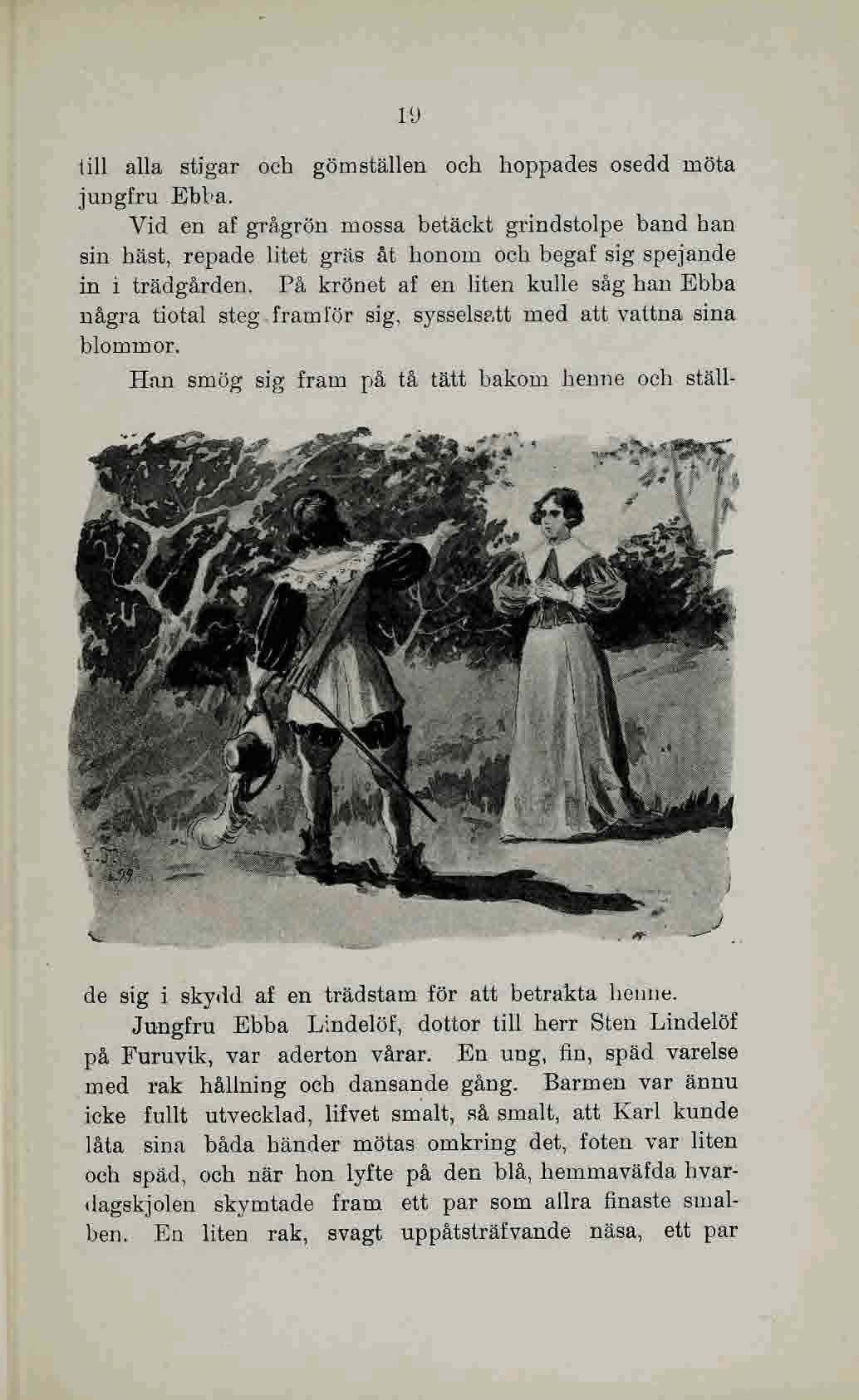 19

till alla stigar och gömställen och hoppades osedd möta jungfru Ebba.

Vid en af grågrön mossa betäckt grindstolpe band han sin häst, repade litet gräs åt honom och begaf sig spejande in i trädgården. På krönet af en liten kulle såg han Ebba några tiotal steg framför sig, sysselsatt med att vattna sina blommor.

Han smög sig fram på tå tätt bakom henne och ställde sig i skydd af en trädstam för att betrakta henne.

Jungfru Ebba Lindelöf, dottor till herr Sten Lindelöf på Furuvik, var aderton vårar. En ung, fin, späd varelse med rak hållning och dansande gång. Barmen var ännu icke fullt utvecklad, lifvet smalt, så smalt, att Karl kunde låta sina båda händer mötas omkring det, foten var liten och späd, och när hon lyfte på den blå, hemmaväfda hvardagskjolen skymtade fram ett par som allra finaste smalben. En liten rak, svagt uppåtsträfvande näsa, ett par